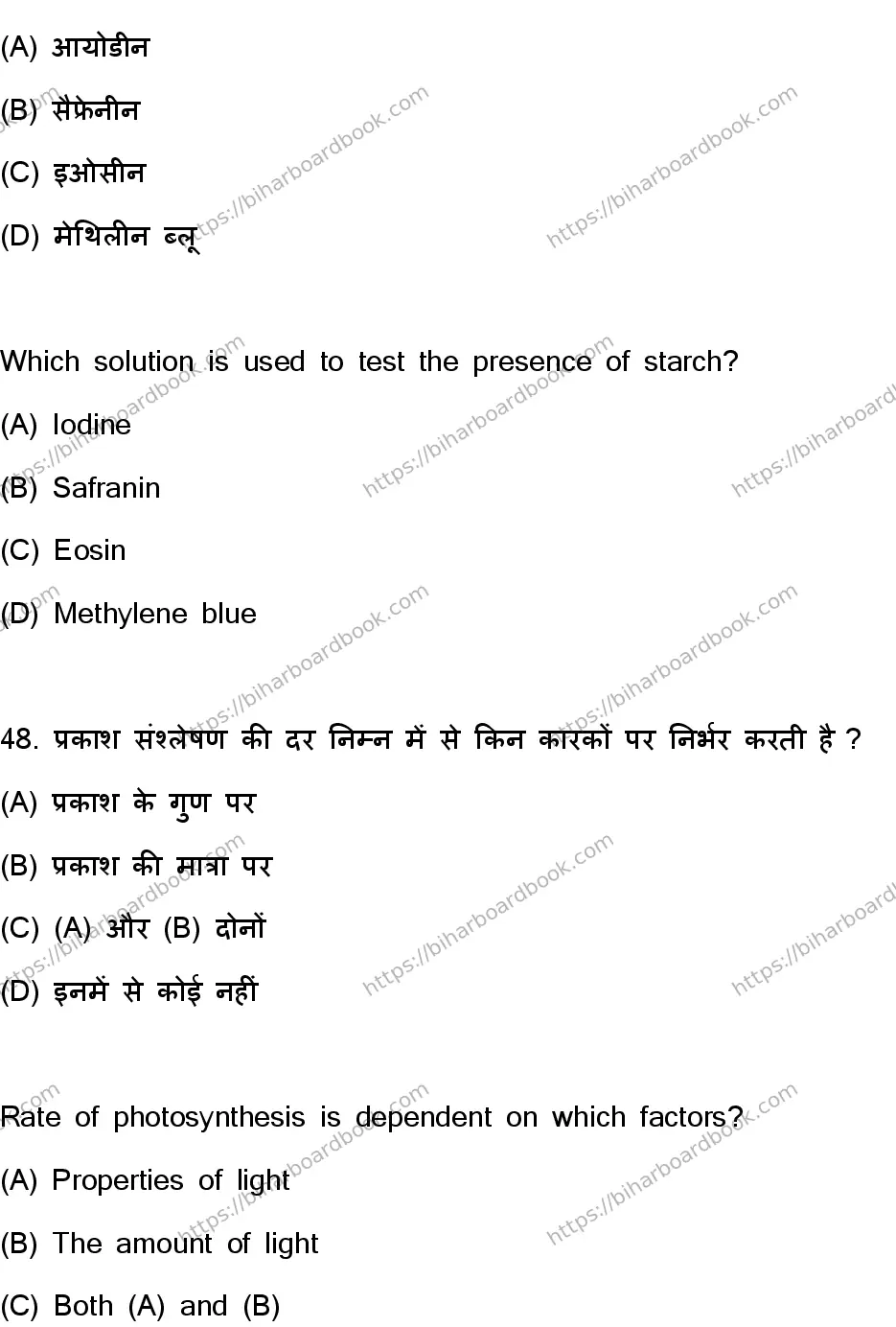 (A) आयोडीन

(B) सैफ्रेनीन

(C) इओसीन

(D) मेथिलीन ब्लू

Which solution is used to test the presence of starch?

(A) Iodine

(B) Safranin

(C) Eosin

(D) Methylene blue

48. प्रकाश संश्लेषण की दर निम्न में से किन कारकों पर निर्भर करती है ?

(A) प्रकाश के गुण पर

(B) प्रकाश की मात्रा पर

(C) (A) और (B) दोनों

(D) इनमें से कोई नहीं

Rate of photosynthesis is dependent on which factors?

(A) Properties of light

(B) The amount of light

(C) Both (A) and (B)

https://biharboardbook.com